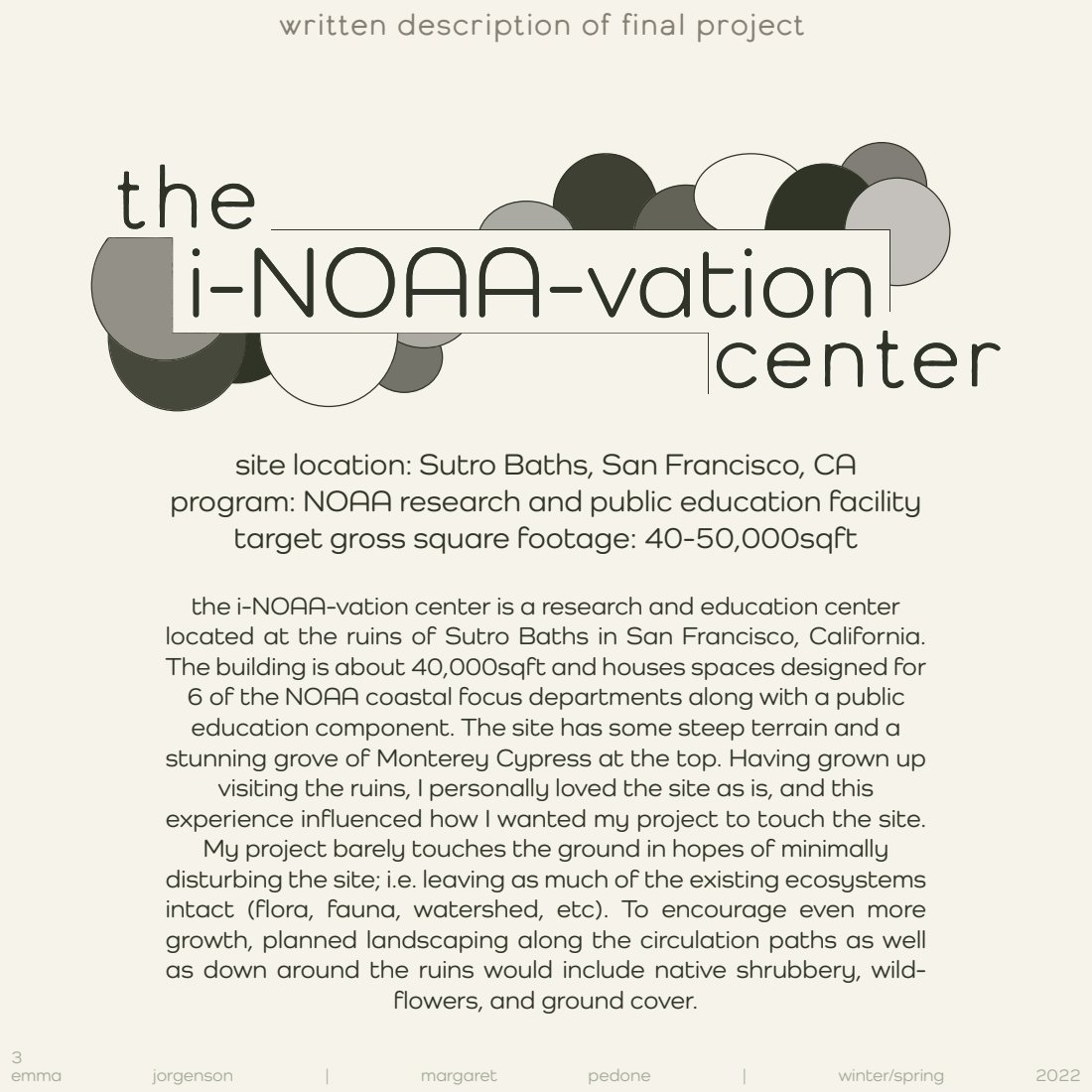 written description of final project

the
i-NOAA-vation
center

site location: Sutro Baths, San Francisco, CA
program: NOAA research and public education facility
target gross square footage: 40-50,000sqft

the i-NOAA-vation center is a research and education center located at the ruins of Sutro Baths in San Francisco, California. The building is about 40,000sqft and houses spaces designed for 6 of the NOAA coastal focus departments along with a public education component. The site has some steep terrain and a stunning grove of Monterey Cypress at the top. Having grown up visiting the ruins, I personally loved the site as is, and this experience influenced how I wanted my project to touch the site. My project barely touches the ground in hopes of minimally disturbing the site; i.e. leaving as much of the existing ecosystems intact (flora, fauna, watershed, etc). To encourage even more growth, planned landscaping along the circulation paths as well as down around the ruins would include native shrubbery, wildflowers, and ground cover.

3
emma jorgenson | margaret pedone | winter/spring 2022